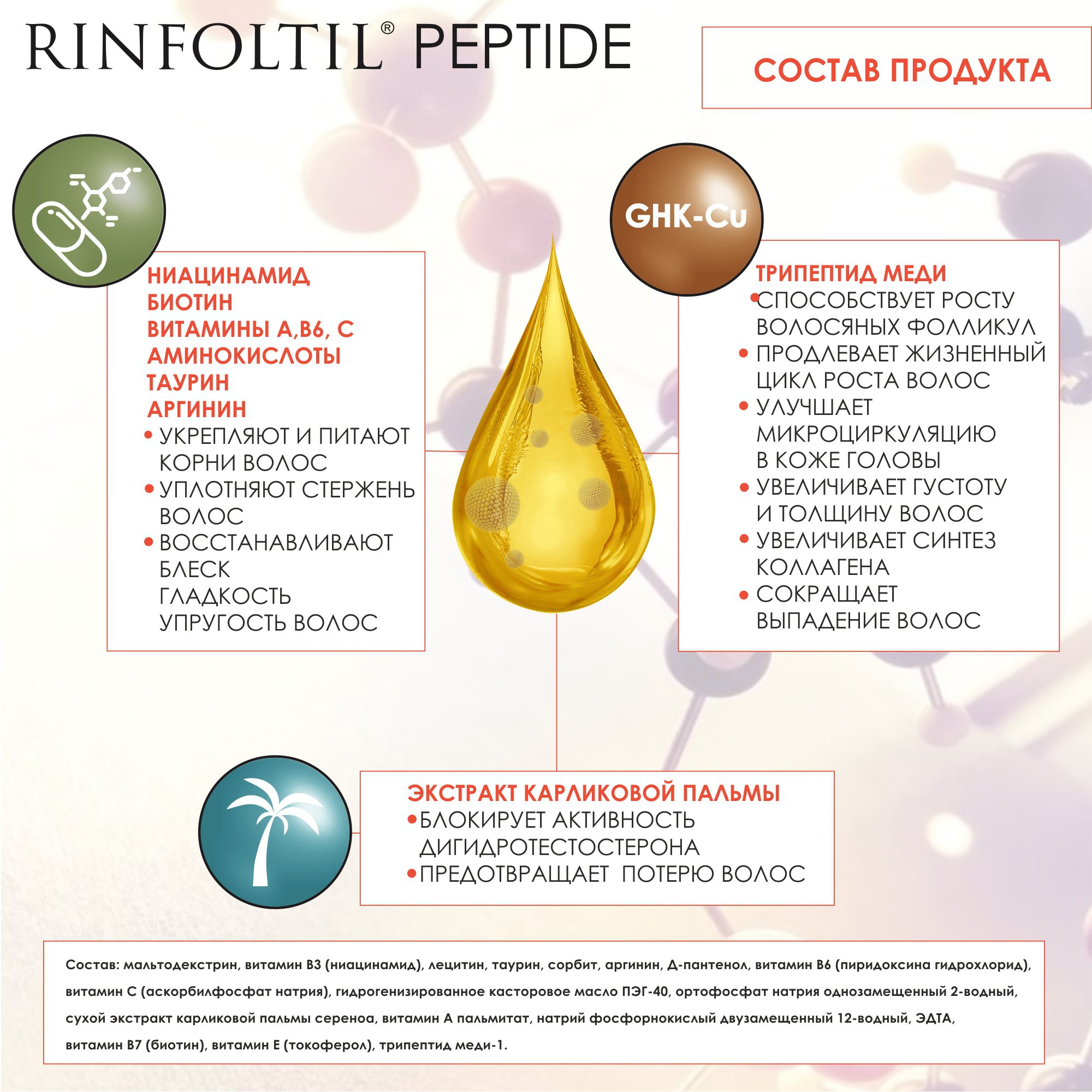 RINFOLTIL® PEPTIDE

СОСТАВ ПРОДУКТА

НИАЦИНАМИД
БИОТИН
ВИТАМИНЫ А,В6, С
АМИНОКИСЛОТЫ
ТАУРИН
АРГИНИН
• УКРЕПЛЯЮТ И ПИТАЮТ КОРНИ ВОЛОС
• УПЛОТНЯЮТ СТЕРЖЕНЬ ВОЛОС
• ВОССТАНАВЛИВАЮТ БЛЕСК ГЛАДКОСТЬ УПРУГОСТЬ ВОЛОС

GHK-Cu

ТРИПЕПТИД МЕДИ
• СПОСОБСТВУЕТ РОСТУ ВОЛОСЯНЫХ ФОЛЛИКУЛ
• ПРОДЛЕВАЕТ ЖИЗНЕННЫЙ ЦИКЛ РОСТА ВОЛОС
• УЛУЧШАЕТ МИКРОЦИРКУЛЯЦИЮ В КОЖЕ ГОЛОВЫ
• УВЕЛИЧИВАЕТ ГУСТОТУ И ТОЛЩИНУ ВОЛОС
• УВЕЛИЧИВАЕТ СИНТЕЗ КОЛЛАГЕНА
• СОКРАЩАЕТ ВЫПАДЕНИЕ ВОЛОС

ЭКСТРАКТ КАРЛИКОВОЙ ПАЛЬМЫ
• БЛОКИРУЕТ АКТИВНОСТЬ ДИГИДРОТЕСТОСТЕРОНА
• ПРЕДОТВРАЩАЕТ ПОТЕРЮ ВОЛОС

Состав: мальтодекстрин, витамин В3 (ниацинамид), лецитин, таурин, сорбит, аргинин, Д-пантенол, витамин В6 (пиридоксина гидрохлорид), витамин С (аскорбилфосфат натрия), гидрогенизированное касторовое масло ПЭГ-40, ортофосфат натрия однозамещенный 2-водный, сухой экстракт карликовой пальмы сереноа, витамин А пальмитат, натрий фосфорнокислый двузамещенный 12-водный, ЭДТА, витамин В7 (биотин), витамин Е (токоферол), трипептид меди-1.